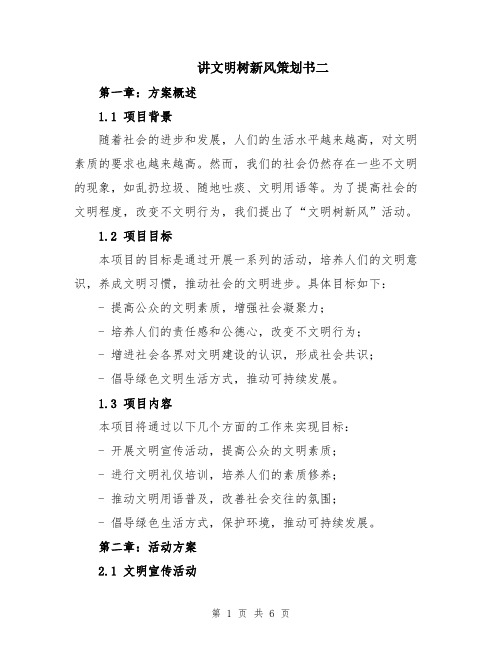 讲文明树新风策划书二

第一章：方案概述

1.1 项目背景

随着社会的进步和发展，人们的生活水平越来越高，对文明素质的要求也越来越高。然而，我们的社会仍然存在一些不文明的现象，如乱扔垃圾、随地吐痰、文明用语等。为了提高社会的文明程度，改变不文明行为，我们提出了“文明树新风”活动。

1.2 项目目标

本项目的目标是通过开展一系列的活动，培养人们的文明意识，养成文明习惯，推动社会的文明进步。具体目标如下：

- 提高公众的文明素质，增强社会凝聚力；

- 培养人们的责任感和公德心，改变不文明行为；

- 增进社会各界对文明建设的认识，形成社会共识；

- 倡导绿色文明生活方式，推动可持续发展。

1.3 项目内容

本项目将通过以下几个方面的工作来实现目标：

- 开展文明宣传活动，提高公众的文明素质；

- 进行文明礼仪培训，培养人们的素质修养；

- 推动文明用语普及，改善社会交往的氛围；

- 倡导绿色生活方式，保护环境，推动可持续发展。

第二章：活动方案

2.1 文明宣传活动

第 1 页 共 6 页